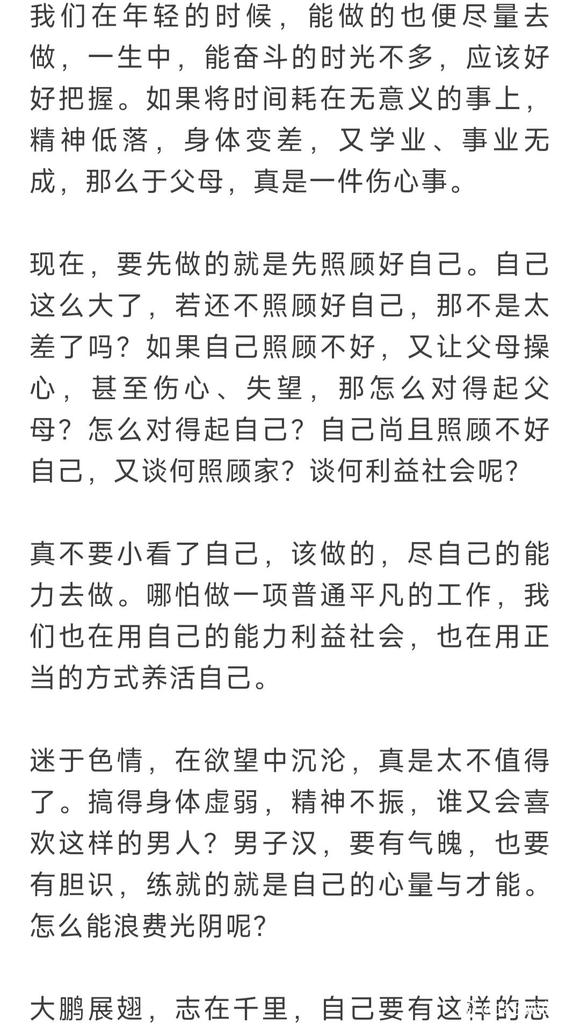 我们在年轻的时候，能做的也便尽量去做，一生中，能奋斗的时光不多，应该好好把握。如果将时间耗在无意义的事上，精神低落，身体变差，又学业、事业无成，那么于父母，真是一件伤心事。

现在，要先做的就是先照顾好自己。自己这么大了，若还不照顾好自己，那不是太差了吗？如果自己照顾不好，又让父母操心，甚至伤心、失望，那怎么对得起父母？怎么对得起自己？自己尚且照顾不好自己，又谈何照顾家？谈何利益社会呢？

真不要小看了自己，该做的，尽自己的能力去做。哪怕做一项普通平凡的工作，我们也在用自己的能力利益社会，也在用正当的方式养活自己。

迷于色情，在欲望中沉沦，真是太不值得了。搞得身体虚弱，精神不振，谁又会喜欢这样的男人？男子汉，要有气魄，也要有胆识，练就的就是自己的心量与才能。怎么能浪费光阴呢？

大鹏展翅，志在千里，自己要有这样的志